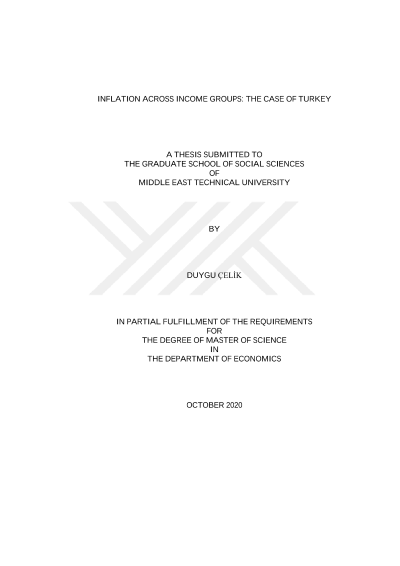 INFLATION ACROSS INCOME GROUPS: THE CASE OF TURKEY

A THESIS SUBMITTED TO
THE GRADUATE SCHOOL OF SOCIAL SCIENCES
OF
MIDDLE EAST TECHNICAL UNIVERSITY

BY

DUYGU ÇELİK

IN PARTIAL FULFILLMENT OF THE REQUIREMENTS
FOR
THE DEGREE OF MASTER OF SCIENCE
IN
THE DEPARTMENT OF ECONOMICS

OCTOBER 2020